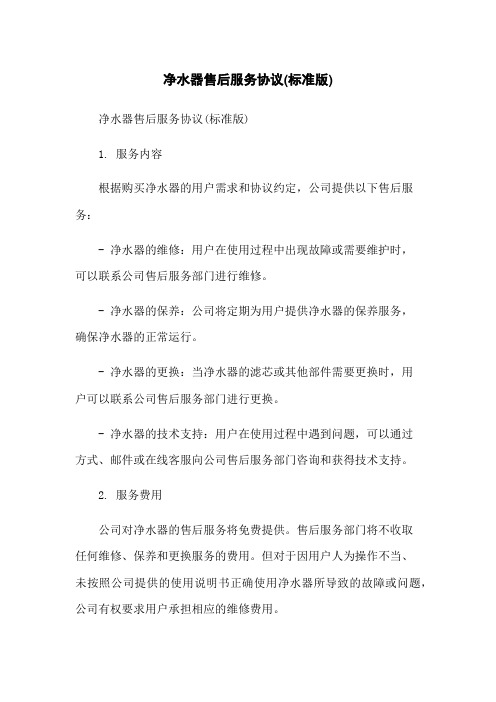 净水器售后服务协议(标准版)

净水器售后服务协议(标准版)

1. 服务内容

根据购买净水器的用户需求和协议约定，公司提供以下售后服务：

- 净水器的维修：用户在使用过程中出现故障或需要维护时，可以联系公司售后服务部门进行维修。

- 净水器的保养：公司将定期为用户提供净水器的保养服务，确保净水器的正常运行。

- 净水器的更换：当净水器的滤芯或其他部件需要更换时，用户可以联系公司售后服务部门进行更换。

- 净水器的技术支持：用户在使用过程中遇到问题，可以通过方式、邮件或在线客服向公司售后服务部门咨询和获得技术支持。

2. 服务费用

公司对净水器的售后服务将免费提供。售后服务部门将不收取任何维修、保养和更换服务的费用。但对于因用户人为操作不当、未按照公司提供的使用说明书正确使用净水器所导致的故障或问题，公司有权要求用户承担相应的维修费用。